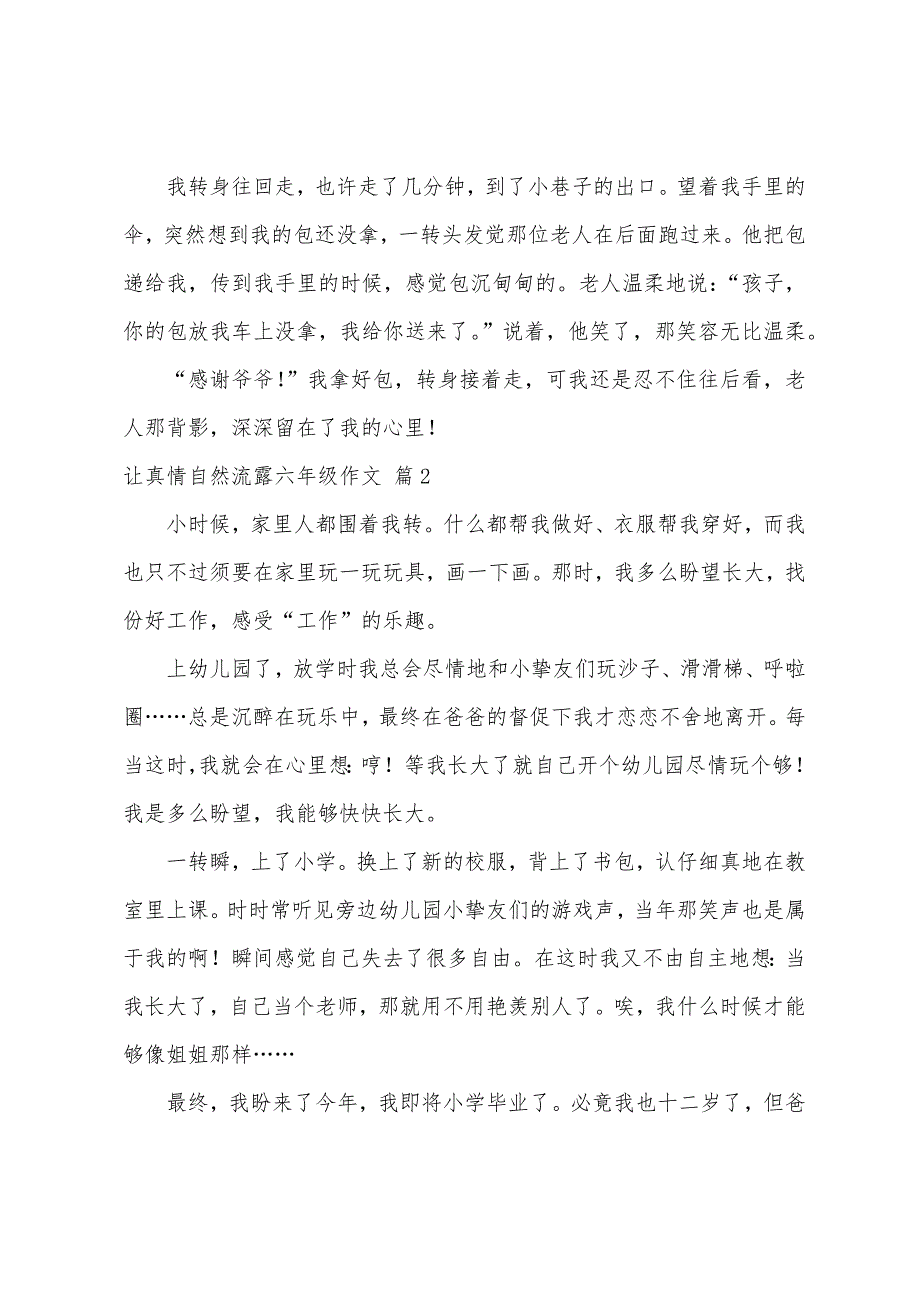 我转身往回走，也许走了几分钟，到了小巷子的出口。望着我手里的伞，突然想到我的包还没拿，一转头发觉那位老人在后面跑过来。他把包递给我，传到我手里的时候，感觉包沉甸甸的。老人温柔地说：“孩子，你的包放我车上没拿，我给你送来了。”说着，他笑了，那笑容无比温柔。

“感谢爷爷！”我拿好包，转身接着走，可我还是忍不住往后看，老人那背影，深深留在了我的心里！

让真情自然流露六年级作文 篇2

小时候，家里人都围着我转。什么都帮我做好、衣服帮我穿好，而我也只不过须要在家里玩一玩玩具，画一下画。那时，我多么盼望长大，找份好工作，感受“工作”的乐趣。

上幼儿园了，放学时我总会尽情地和小挚友们玩沙子、滑滑梯、呼啦圈……总是沉醉在玩乐中，最终在爸爸的督促下我才恋恋不舍地离开。每当这时，我就会在心里想：哼！等我长大了就自己开个幼儿园尽情玩个够！我是多么盼望，我能够快快长大。

一转瞬，上了小学。换上了新的校服，背上了书包，认仔细真地在教室里上课。时时常听见旁边幼儿园小挚友们的游戏声，当年那笑声也是属于我的啊！瞬间感觉自己失去了很多自由。在这时我又不由自主地想：当我长大了，自己当个老师，那就用不用艳羡别人了。唉，我什么时候才能够像姐姐那样……

最终，我盼来了今年，我即将小学毕业了。必竟我也十二岁了，但爸